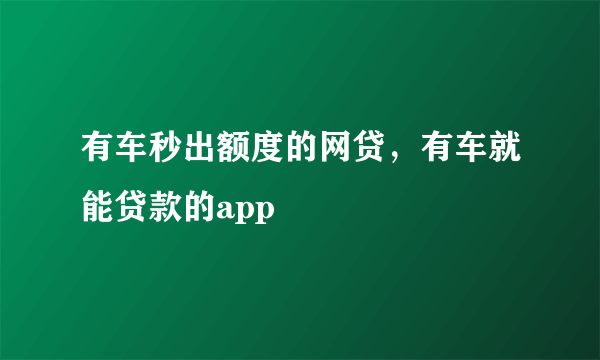 有车秒出额度的网贷，有车就能贷款的app